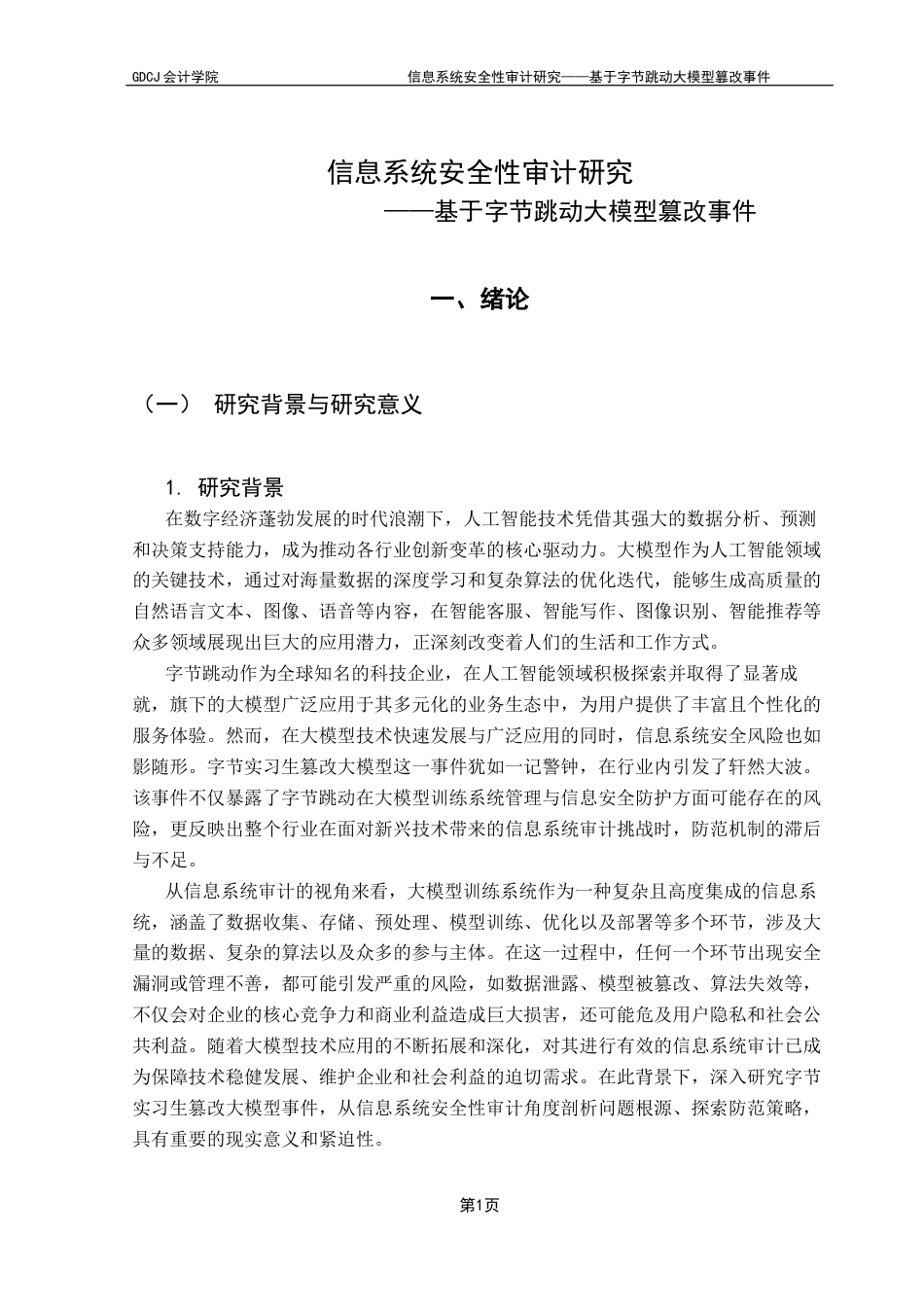 GDCJ 会计学院　　信息系统安全性审计研究——基于字节跳动大模型篡改事件

信息系统安全性审计研究
——基于字节跳动大模型篡改事件

一、绪论

（一）　研究背景与研究意义

1. 研究背景

在数字经济蓬勃发展的时代浪潮下，人工智能技术凭借其强大的数据分析、预测和决策支持能力，成为推动各行业创新变革的核心驱动力。大模型作为人工智能领域的关键技术，通过对海量数据的深度学习和复杂算法的优化迭代，能够生成高质量的自然语言文本、图像、语音等内容，在智能客服、智能写作、图像识别、智能推荐等众多领域展现出巨大的应用潜力，正深刻改变着人们的生活和工作方式。

字节跳动作为全球知名的科技企业，在人工智能领域积极探索并取得了显著成就，旗下的大模型广泛应用于其多元化的业务生态中，为用户提供了丰富且个性化的服务体验。然而，在大模型技术快速发展与广泛应用的同时，信息系统安全风险也如影随形。字节实习生篡改大模型这一事件犹如一记警钟，在行业内引发了轩然大波。该事件不仅暴露了字节跳动在大模型训练系统管理与信息安全防护方面可能存在的风险，更反映出整个行业在面对新兴技术带来的信息系统审计挑战时，防范机制的滞后与不足。

从信息系统审计的视角来看，大模型训练系统作为一种复杂且高度集成的信息系统，涵盖了数据收集、存储、预处理、模型训练、优化以及部署等多个环节，涉及大量的数据、复杂的算法以及众多的参与主体。在这一过程中，任何一个环节出现安全漏洞或管理不善，都可能引发严重的风险，如数据泄露、模型被篡改、算法失效等，不仅会对企业的核心竞争力和商业利益造成巨大损害，还可能危及用户隐私和社会公共利益。随着大模型技术应用的不断拓展和深化，对其进行有效的信息系统审计已成为保障技术稳健发展、维护企业和社会利益的迫切需求。在此背景下，深入研究字节实习生篡改大模型事件，从信息系统安全性审计角度剖析问题根源、探索防范策略，具有重要的现实意义和紧迫性。

第1页